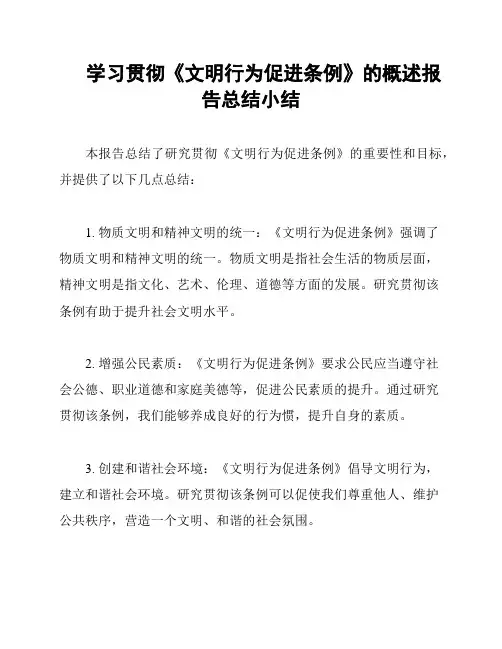 学习贯彻《文明行为促进条例》的概述报告总结小结

本报告总结了研究贯彻《文明行为促进条例》的重要性和目标，并提供了以下几点总结：

1. 物质文明和精神文明的统一：《文明行为促进条例》强调了物质文明和精神文明的统一。物质文明是指社会生活的物质层面，精神文明是指文化、艺术、伦理、道德等方面的发展。研究贯彻该条例有助于提升社会文明水平。

2. 增强公民素质：《文明行为促进条例》要求公民应当遵守社会公德、职业道德和家庭美德等，促进公民素质的提升。通过研究贯彻该条例，我们能够养成良好的行为惯，提升自身的素质。

3. 创建和谐社会环境：《文明行为促进条例》倡导文明行为，建立和谐社会环境。研究贯彻该条例可以促使我们尊重他人、维护公共秩序，营造一个文明、和谐的社会氛围。